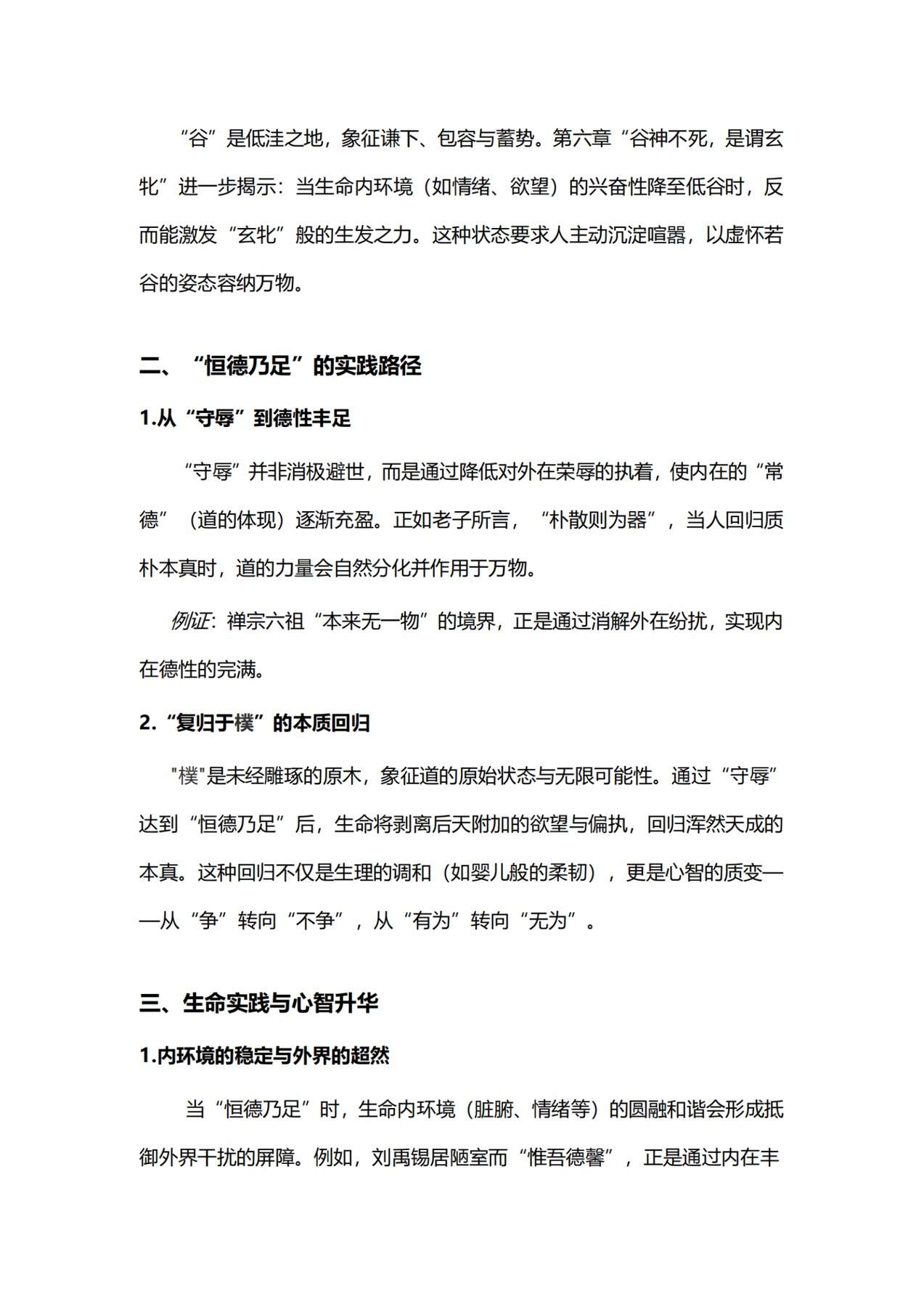 “谷”是低洼之地，象征谦下、包容与蓄势。第六章“谷神不死，是谓玄牝”进一步揭示：当生命内环境（如情绪、欲望）的兴奋性降至低谷时，反而能激发“玄牝”般的生发之力。这种状态要求人主动沉淀喧嚣，以虚怀若谷的姿态容纳万物。

二、“恒德乃足”的实践路径

1.从“守辱”到德性丰足

“守辱”并非消极避世，而是通过降低对外在荣辱的执着，使内在的“常德”（道的体现）逐渐充盈。正如老子所言，“朴散则为器”，当人回归质朴本真时，道的力量会自然分化并作用于万物。

例证：禅宗六祖“本来无一物”的境界，正是通过消解外在纷扰，实现内在德性的完满。

2.“复归于樸”的本质回归

“樸”是未经雕琢的原木，象征道的原始状态与无限可能性。通过“守辱”达到“恒德乃足”后，生命将剥离后天附加的欲望与偏执，回归浑然天成的本真。这种回归不仅是生理的调和（如婴儿般的柔韧），更是心智的质变——从“争”转向“不争”，从“有为”转向“无为”。

三、生命实践与心智升华

1.内环境的稳定与外界的超然

当“恒德乃足”时，生命内环境（脏腑、情绪等）的圆融和谐会形成抵御外界干扰的屏障。例如，刘禹锡居陋室而“惟吾德馨”，正是通过内在丰